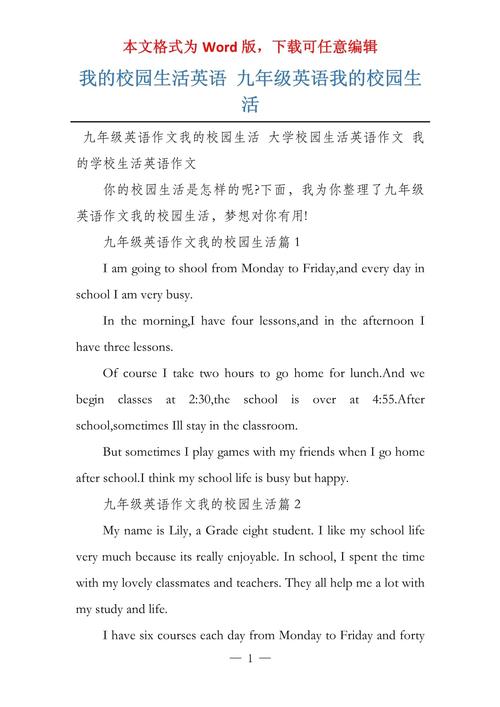 本文格式为 Word 版，下载可任意编辑

我的校园生活英语 九年级英语我的校园生活

九年级英语作文我的校园生活 大学校园生活英语作文 我的学校生活英语作文

你的校园生活是怎样的呢?下面，我为你整理了九年级英语作文我的校园生活，梦想对你有用!

九年级英语作文我的校园生活篇 1

I am going to shool from Monday to Friday,and every day in school I am very busy.

In the morning,I have four lessons,and in the afternoon I have three lessons.

Of course I take two hours to go home for lunch.And we begin classes at 2:30,the school is over at 4:55.After school,sometimes Ill stay in the classroom.

But sometimes I play games with my friends when I go home after school.I think my school life is busy but happy.

九年级英语作文我的校园生活篇 2

My name is Lily, a Grade eight student. I like my school life very much because its really enjoyable. In school, I spent the time with my lovely classmates and teachers. They all help me a lot with my study and life.

I have six courses each day from Monday to Friday and forty

— 1 —